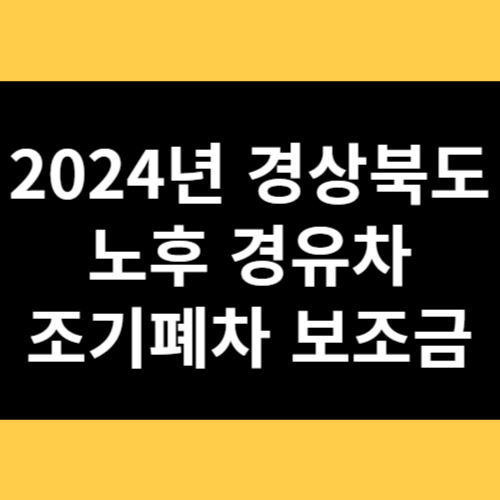 2024년 경상북도
노후 경유차
조기폐차 보조금